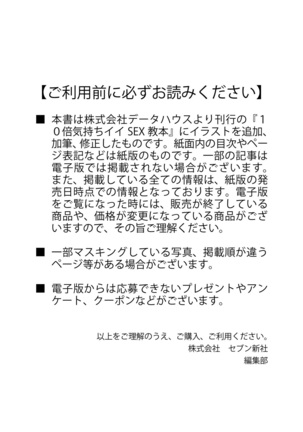 【ご利用前に必ずお読みください】

■ 本書は株式会社データハウスより刊行の『10倍気持ちイイ SEX 教本』にイラストを追加、加筆、修正したものです。紙面内の目次やページ表記などは紙版のものです。一部の記事は電子版では掲載されない場合がございます。また、掲載している全ての情報は、紙版の発売日時点での情報となっております。電子版をご覧になった時には、販売が終了している商品や、価格が変更になっている商品がございますので、その旨ご理解ください。

■ 一部マスキングしている写真、掲載順が違うページ等がある場合がございます。

■ 電子版からは応募できないプレゼントやアンケート、クーポンなどがございます。

以上をご理解のうえ、ご購入、ご利用ください。
株式会社　セブン新社
編集部